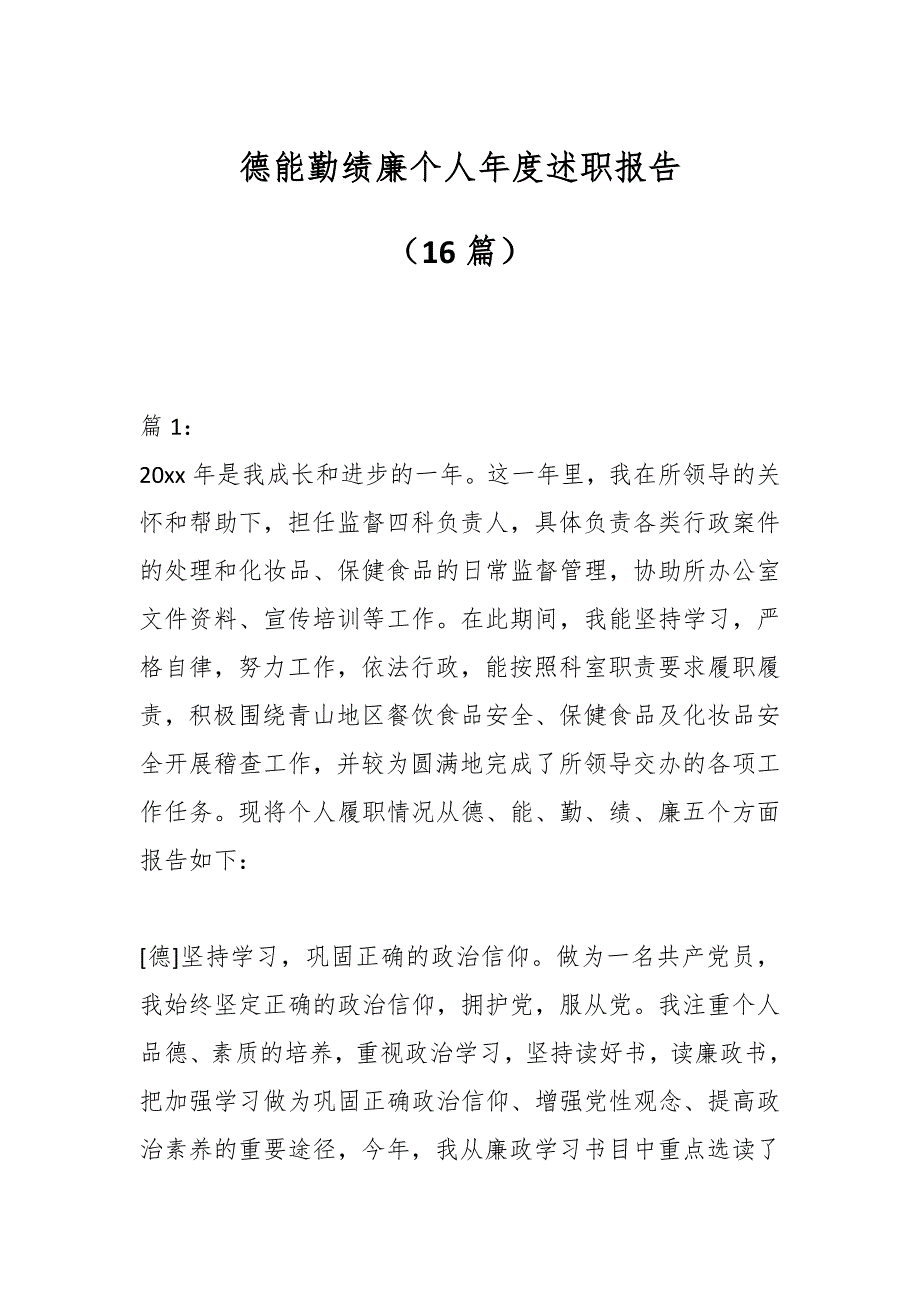 德能勤绩廉个人年度述职报告

（16 篇）

篇 1：

20xx 年是我成长和进步的一年。这一年里，我在所领导的关怀和帮助下，担任监督四科负责人，具体负责各类行政案件的处理和化妆品、保健食品的日常监督管理，协助所办公室文件资料、宣传培训等工作。在此期间，我能坚持学习，严格自律，努力工作，依法行政，能按照科室职责要求履职履责，积极围绕青山地区餐饮食品安全、保健食品及化妆品安全开展稽查工作，并较为圆满地完成了所领导交办的各项工作任务。现将个人履职情况从德、能、勤、绩、廉五个方面报告如下：

[德]坚持学习，巩固正确的政治信仰。做为一名共产党员，我始终坚定正确的政治信仰，拥护党，服从党。我注重个人品德、素质的培养，重视政治学习，坚持读好书，读廉政书，把加强学习做为巩固正确政治信仰、增强党性观念、提高政治素养的重要途径，今年，我从廉政学习书目中重点选读了